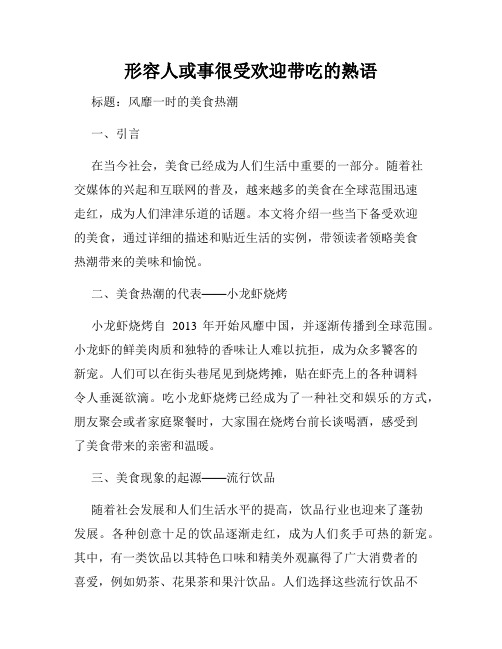 形容人或事很受欢迎带吃的熟语

标题：风靡一时的美食热潮

一、引言

在当今社会，美食已经成为人们生活中重要的一部分。随着社交媒体的兴起和互联网的普及，越来越多的美食在全球范围迅速走红，成为人们津津乐道的话题。本文将介绍一些当下备受欢迎的美食，通过详细的描述和贴近生活的实例，带领读者领略美食热潮带来的美味和愉悦。

二、美食热潮的代表——小龙虾烧烤

小龙虾烧烤自 2013 年开始风靡中国，并逐渐传播到全球范围。小龙虾的鲜美肉质和独特的香味让人难以抗拒，成为众多饕客的新宠。人们可以在街头巷尾见到烧烤摊，贴在虾壳上的各种调料令人垂涎欲滴。吃小龙虾烧烤已经成为了一种社交和娱乐的方式，朋友聚会或者家庭聚餐时，大家围在烧烤台前长谈喝酒，感受到了美食带来的亲密和温暖。

三、美食现象的起源——流行饮品

随着社会发展和人们生活水平的提高，饮品行业也迎来了蓬勃发展。各种创意十足的饮品逐渐走红，成为人们炙手可热的新宠。其中，有一类饮品以其特色口味和精美外观赢得了广大消费者的喜爱，例如奶茶、花果茶和果汁饮品。人们选择这些流行饮品不